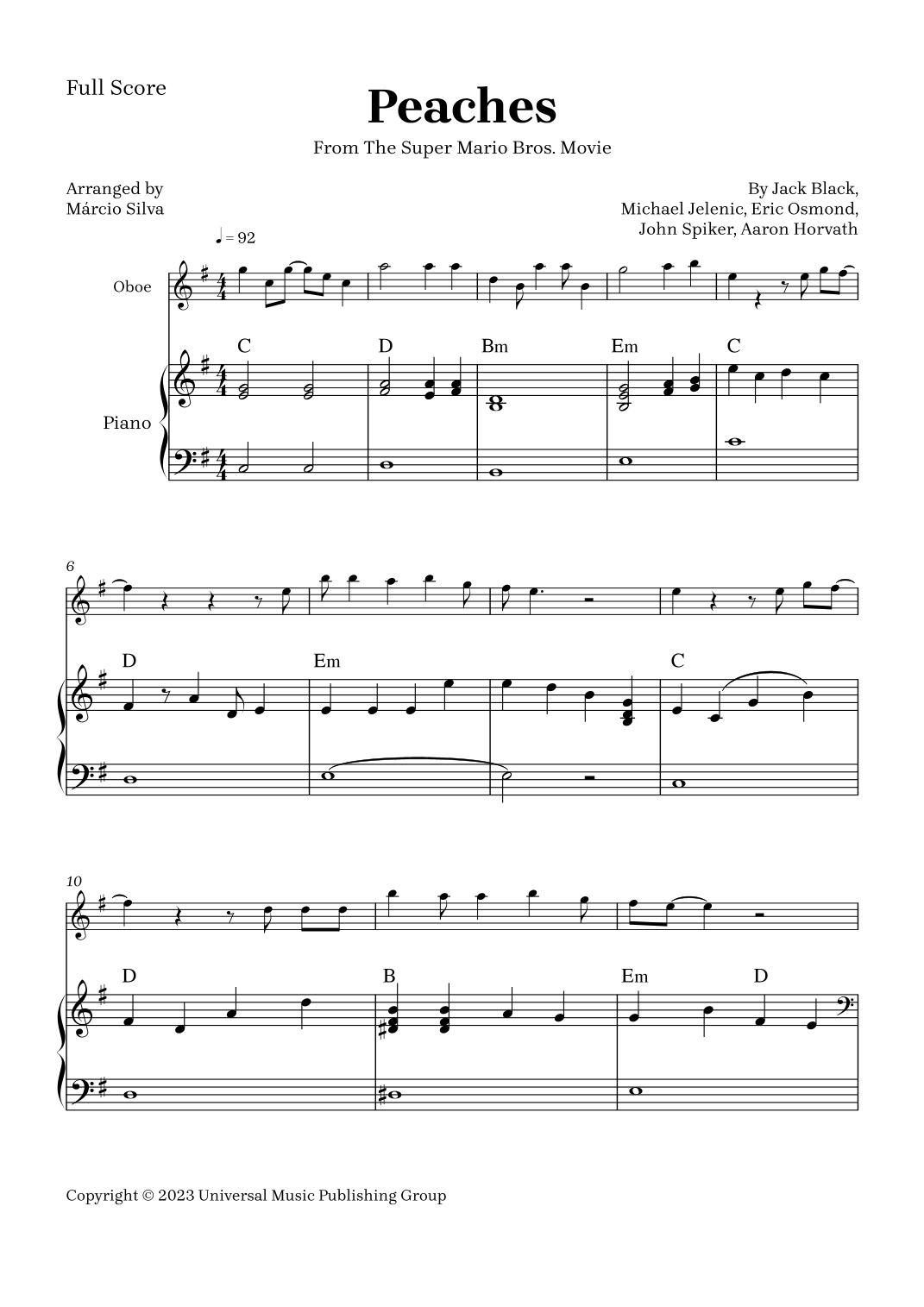 Full Score

Peaches

From The Super Mario Bros. Movie

Arranged by
Márcio Silva

By Jack Black,
Michael Jelenic, Eric Osmond,
John Spiker, Aaron Horvath

♩ = 92

Oboe

Piano

C D Bm Em C

6

D Em C

10

D B Em D

Copyright © 2023 Universal Music Publishing Group